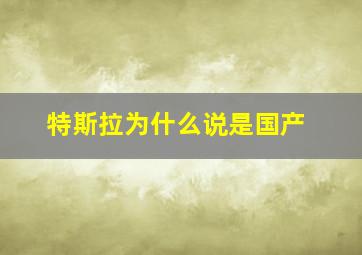 特斯拉为什么说是国产